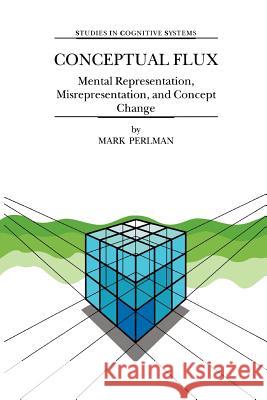 STUDIES IN COGNITIVE SYSTEMS

CONCEPTUAL FLUX

Mental Representation, Misrepresentation, and Concept Change

by
MARK PERLMAN

Kraina Książek